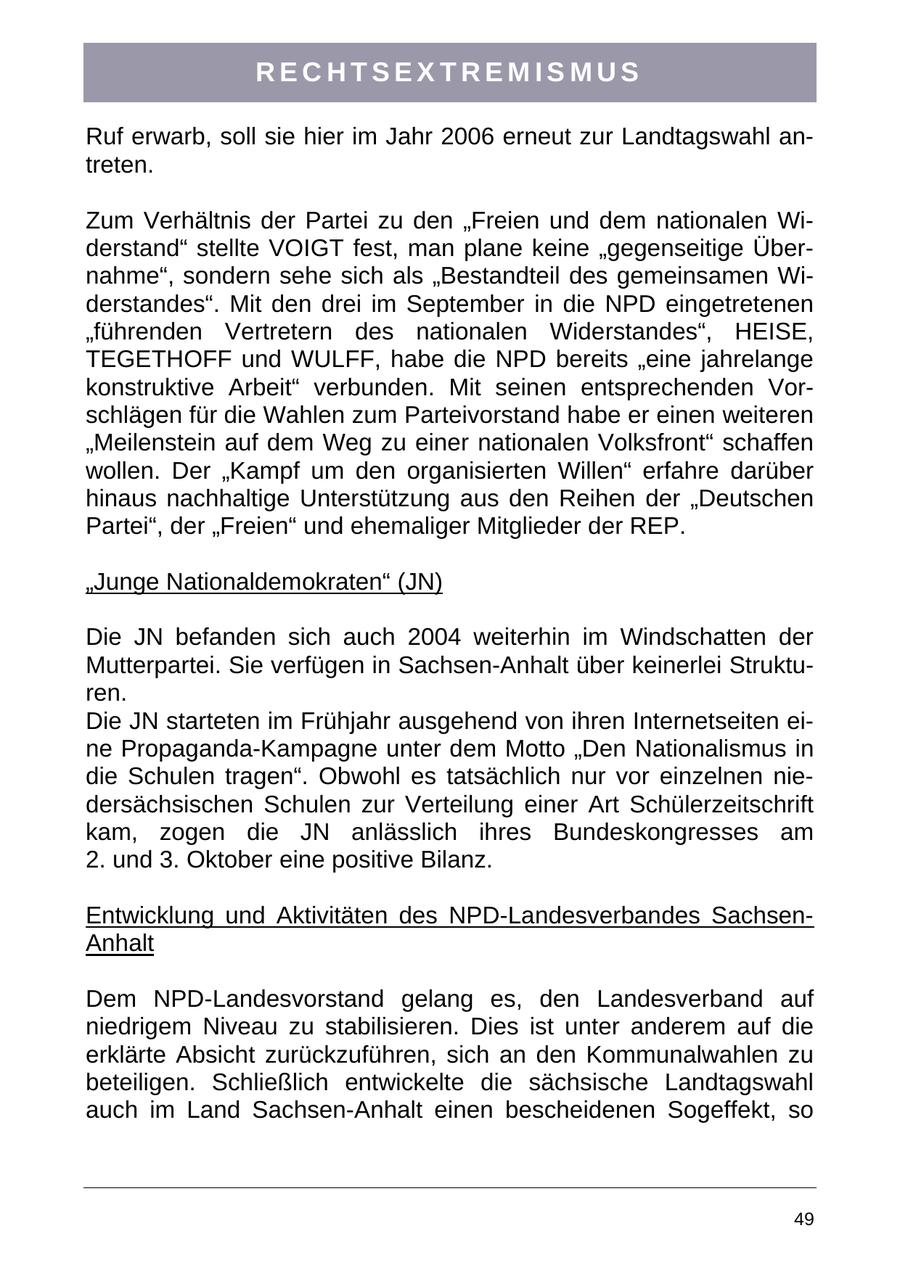 RECHTSEXTREMISMUS

Ruf erwarb, soll sie hier im Jahr 2006 erneut zur Landtagswahl antreten.

Zum Verhältnis der Partei zu den „Freien und dem nationalen Widerstand“ stellte VOIGT fest, man plane keine „gegenseitige Übernahme“, sondern sehe sich als „Bestandteil des gemeinsamen Widerstandes“. Mit den drei im September in die NPD eingetretenen „führenden Vertretern des nationalen Widerstandes“, HEISE, TEGETHOFF und WULFF, habe die NPD bereits „eine jahrelange konstruktive Arbeit“ verbunden. Mit seinen entsprechenden Vorschlägen für die Wahlen zum Parteivorstand habe er einen weiteren „Meilenstein auf dem Weg zu einer nationalen Volksfront“ schaffen wollen. Der „Kampf um den organisierten Willen“ erfahre darüber hinaus nachhaltige Unterstützung aus den Reihen der „Deutschen Partei“, der „Freien“ und ehemaliger Mitglieder der REP.

„Junge Nationaldemokraten“ (JN)

Die JN befanden sich auch 2004 weiterhin im Windschatten der Mutterpartei. Sie verfügen in Sachsen-Anhalt über keinerlei Strukturen.
Die JN starteten im Frühjahr ausgehend von ihren Internetseiten eine Propaganda-Kampagne unter dem Motto „Den Nationalismus in die Schulen tragen“. Obwohl es tatsächlich nur vor einzelnen niedersächsischen Schulen zur Verteilung einer Art Schülerzeitschrift kam, zogen die JN anlässlich ihres Bundeskongresses am 2. und 3. Oktober eine positive Bilanz.

Entwicklung und Aktivitäten des NPD-Landesverbandes Sachsen-Anhalt

Dem NPD-Landesvorstand gelang es, den Landesverband auf niedrigem Niveau zu stabilisieren. Dies ist unter anderem auf die erklärte Absicht zurückzuführen, sich an den Kommunalwahlen zu beteiligen. Schließlich entwickelte die sächsische Landtagswahl auch im Land Sachsen-Anhalt einen bescheidenen Sogeffekt, so

49